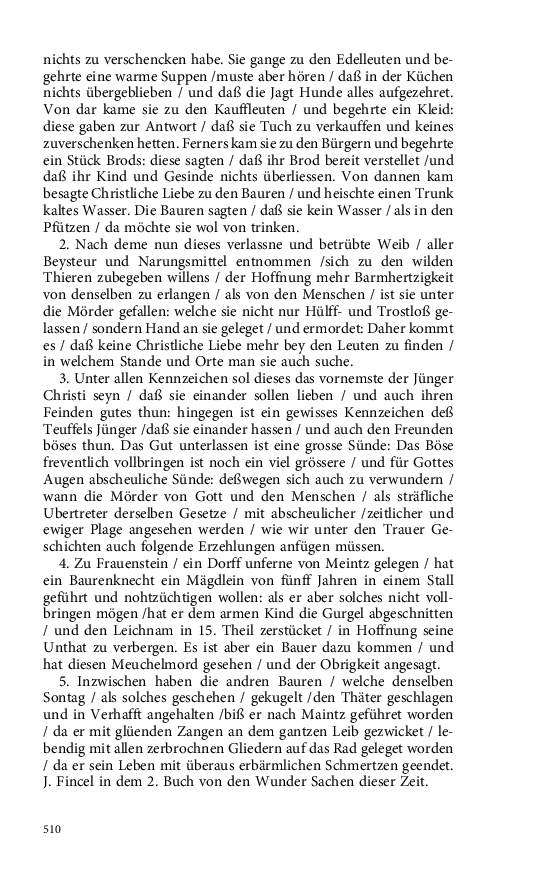 nichts zu verschencken habe. Sie gange zu den Edelleuten und begehrte eine warme Suppen /muste aber hören / daß in der Küchen nichts übergeblieben / und daß die Jagt Hunde alles aufgezehret. Von dar kame sie zu den Kauffleuten / und begehrte ein Kleid: diese gaben zur Antwort / daß sie Tuch zu verkauffen und keines zuverschenken hetten. Ferners kam sie zu den Bürgern und begehrte ein Stück Brods: diese sagten / daß ihr Brod bereit verstellet /und daß ihr Kind und Gesinde nichts überliessen. Von dannen kam besagte Christliche Liebe zu den Bauren / und heischte einen Trunk kaltes Wasser. Die Bauren sagten / daß sie kein Wasser / als in den Pfützen / da möchte sie wol von trinken.

2. Nach deme nun dieses verlassne und betrübte Weib / aller Beysteur und Narungsmittel entnommen /sich zu den wilden Thieren zubegeben willens / der Hoffnung mehr Barmhertzigkeit von denselben zu erlangen / als von den Menschen / ist sie unter die Mörder gefallen: welche sie nicht nur Hülff- und Trostloß gelassen / sondern Hand an sie geleget / und ermordet: Daher kommt es / daß keine Christliche Liebe mehr bey den Leuten zu finden / in welchem Stande und Orte man sie auch suche.

3. Unter allen Kennzeichen sol dieses das vornemste der Jünger Christi seyn / daß sie einander sollen lieben / und auch ihren Feinden gutes thun: hingegen ist ein gewisses Kennzeichen deß Teuffels Jünger /daß sie einander hassen / und auch den Freunden böses thun. Das Gut unterlassen ist eine grosse Sünde: Das Böse freventlich vollbringen ist noch ein viel grössere / und für Gottes Augen abscheuliche Sünde: deßwegen sich auch zu verwundern / wann die Mörder von Gott und den Menschen / als sträfliche Ubertreter derselben Gesetze / mit abscheulicher /zeitlicher und ewiger Plage angesehen werden / wie wir unter den Trauer Geschichten auch folgende Erzehlungen anfügen müssen.

4. Zu Frauenstein / ein Dorff unferne von Meintz gelegen / hat ein Baurenknecht ein Mägdlein von fünff Jahren in einem Stall geführt und nohtzüchtigen wollen: als er aber solches nicht vollbringen mögen /hat er dem armen Kind die Gurgel abgeschnitten / und den Leichnam in 15. Theil zerstücket / in Hoffnung seine Unthat zu verbergen. Es ist aber ein Bauer dazu kommen / und hat diesen Meuchelmord gesehen / und der Obrigkeit angesagt.

5. Inzwischen haben die andren Bauren / welche denselben Sontag / als solches geschehen / gekugelt /den Thäter geschlagen und in Verhafft angehalten /biß er nach Maintz geführet worden / da er mit glüenden Zangen an dem gantzen Leib gezwicket / lebendig mit allen zerbrochnen Gliedern auf das Rad geleget worden / da er sein Leben mit überaus erbärmlichen Schmertzen geendet. J. Fincel in dem 2. Buch von den Wunder Sachen dieser Zeit.

510